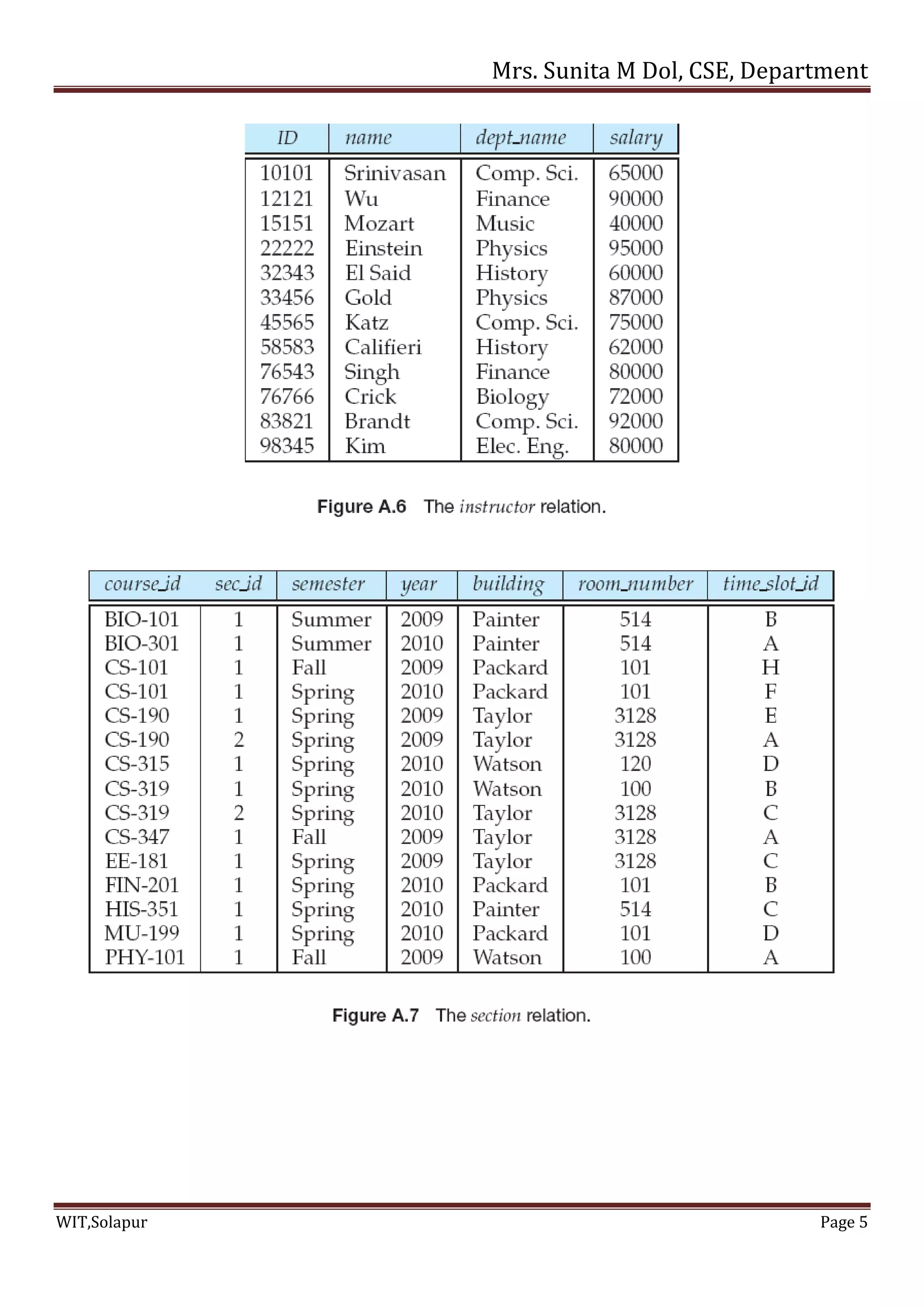 Mrs. Sunita M Dol, CSE, Department

| ID | name | dept_name | salary |
|---|---|---|---|
| 10101 | Srinivasan | Comp. Sci. | 65000 |
| 12121 | Wu | Finance | 90000 |
| 15151 | Mozart | Music | 40000 |
| 22222 | Einstein | Physics | 95000 |
| 32343 | El Said | History | 60000 |
| 33456 | Gold | Physics | 87000 |
| 45565 | Katz | Comp. Sci. | 75000 |
| 58583 | Califieri | History | 62000 |
| 76543 | Singh | Finance | 80000 |
| 76766 | Crick | Biology | 72000 |
| 83821 | Brandt | Comp. Sci. | 92000 |
| 98345 | Kim | Elec. Eng. | 80000 |

Figure A.6 The instructor relation.

| course_id | sec_id | semester | year | building | room_number | time_slot_id |
|---|---|---|---|---|---|---|
| BIO-101 | 1 | Summer | 2009 | Painter | 514 | B |
| BIO-301 | 1 | Summer | 2010 | Painter | 514 | A |
| CS-101 | 1 | Fall | 2009 | Packard | 101 | H |
| CS-101 | 1 | Spring | 2010 | Packard | 101 | F |
| CS-190 | 1 | Spring | 2009 | Taylor | 3128 | E |
| CS-190 | 2 | Spring | 2009 | Taylor | 3128 | A |
| CS-315 | 1 | Spring | 2010 | Watson | 120 | D |
| CS-319 | 1 | Spring | 2010 | Watson | 100 | B |
| CS-319 | 2 | Spring | 2010 | Taylor | 3128 | C |
| CS-347 | 1 | Fall | 2009 | Taylor | 3128 | A |
| EE-181 | 1 | Spring | 2009 | Taylor | 3128 | C |
| FIN-201 | 1 | Spring | 2010 | Packard | 101 | B |
| HIS-351 | 1 | Spring | 2010 | Painter | 514 | C |
| MU-199 | 1 | Spring | 2010 | Packard | 101 | D |
| PHY-101 | 1 | Fall | 2009 | Watson | 100 | A |

Figure A.7 The section relation.

WIT,Solapur Page 5